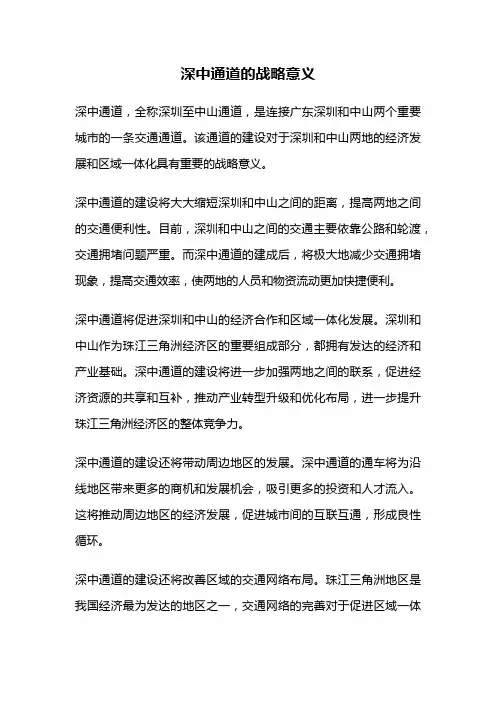 深中通道的战略意义

深中通道，全称深圳至中山通道，是连接广东深圳和中山两个重要城市的一条交通通道。该通道的建设对于深圳和中山两地的经济发展和区域一体化具有重要的战略意义。

深中通道的建设将大大缩短深圳和中山之间的距离，提高两地之间的交通便利性。目前，深圳和中山之间的交通主要依靠公路和轮渡，交通拥堵问题严重。而深中通道的建成后，将极大地减少交通拥堵现象，提高交通效率，使两地的人员和物资流动更加快捷便利。

深中通道将促进深圳和中山的经济合作和区域一体化发展。深圳和中山作为珠江三角洲经济区的重要组成部分，都拥有发达的经济和产业基础。深中通道的建设将进一步加强两地之间的联系，促进经济资源的共享和互补，推动产业转型升级和优化布局，进一步提升珠江三角洲经济区的整体竞争力。

深中通道的建设还将带动周边地区的发展。深中通道的通车将为沿线地区带来更多的商机和发展机会，吸引更多的投资和人才流入。这将推动周边地区的经济发展，促进城市间的互联互通，形成良性循环。

深中通道的建设还将改善区域的交通网络布局。珠江三角洲地区是我国经济最为发达的地区之一，交通网络的完善对于促进区域一体